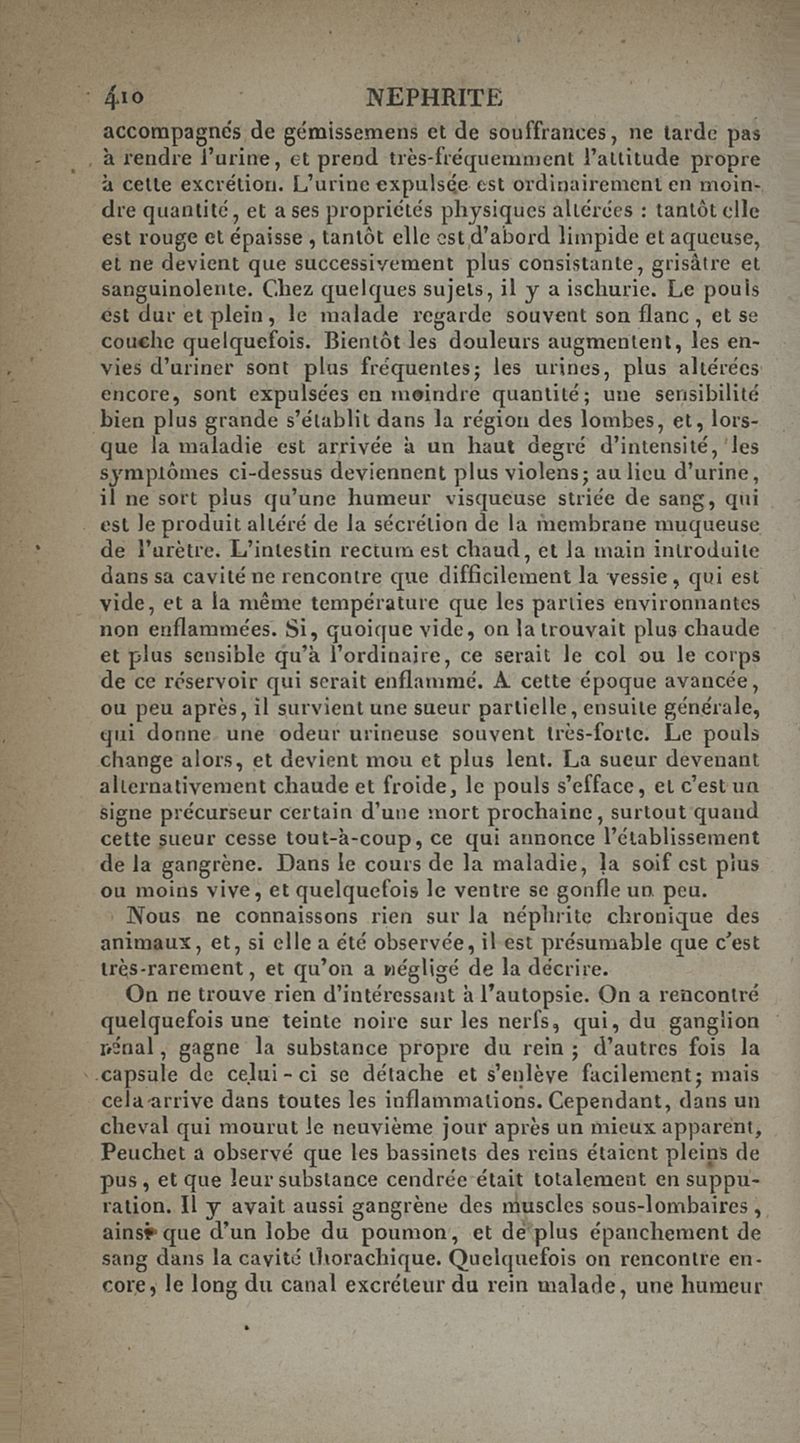 410 NEPHRITE

accompagnés de gémissemens et de souffrances, ne tarde pas à rendre l'urine, et prend très-fréquemment l'attitude propre à cette excrétion. L'urine expulsée est ordinairement en moindre quantité, et a ses propriétés physiques altérées : tantôt elle est rouge et épaisse, tantôt elle est d'abord limpide et aqueuse, et ne devient que successivement plus consistante, grisâtre et sanguinolente. Chez quelques sujets, il y a ischurie. Le pouls est dur et plein, le malade regarde souvent son flanc, et se couche quelquefois. Bientôt les douleurs augmentent, les envies d'uriner sont plus fréquentes; les urines, plus altérées encore, sont expulsées en moindre quantité; une sensibilité bien plus grande s'établit dans la région des lombes, et, lorsque la maladie est arrivée à un haut degré d'intensité, les symptômes ci-dessus deviennent plus violens; au lieu d'urine, il ne sort plus qu'une humeur visqueuse striée de sang, qui est le produit altéré de la sécrétion de la membrane muqueuse de l'urètre. L'intestin rectum est chaud, et la main introduite dans sa cavité ne rencontre que difficilement la vessie, qui est vide, et a la même température que les parties environnantes non enflammées. Si, quoique vide, on la trouvait plus chaude et plus sensible qu'à l'ordinaire, ce serait le col ou le corps de ce réservoir qui serait enflammé. A cette époque avancée, ou peu après, il survient une sueur partielle, ensuite générale, qui donne une odeur urineuse souvent très-forte. Le pouls change alors, et devient mou et plus lent. La sueur devenant alternativement chaude et froide, le pouls s'efface, et c'est un signe précurseur certain d'une mort prochaine, surtout quand cette sueur cesse tout-à-coup, ce qui annonce l'établissement de la gangrène. Dans le cours de la maladie, la soif est plus ou moins vive, et quelquefois le ventre se gonfle un peu.

Nous ne connaissons rien sur la néphrite chronique des animaux, et, si elle a été observée, il est présumable que c'est très-rarement, et qu'on a négligé de la décrire.

On ne trouve rien d'intéressant à l'autopsie. On a rencontré quelquefois une teinte noire sur les nerfs, qui, du ganglion rénal, gagne la substance propre du rein; d'autres fois la capsule de celui-ci se détache et s'enlève facilement; mais cela arrive dans toutes les inflammations. Cependant, dans un cheval qui mourut le neuvième jour après un mieux apparent, Peuchet a observé que les bassinets des reins étaient pleins de pus, et que leur substance cendrée était totalement en suppuration. Il y avait aussi gangrène des muscles sous-lombaires, ainsi que d'un lobe du poumon, et de plus épanchement de sang dans la cavité thorachique. Quelquefois on rencontre encore, le long du canal excréteur du rein malade, une humeur